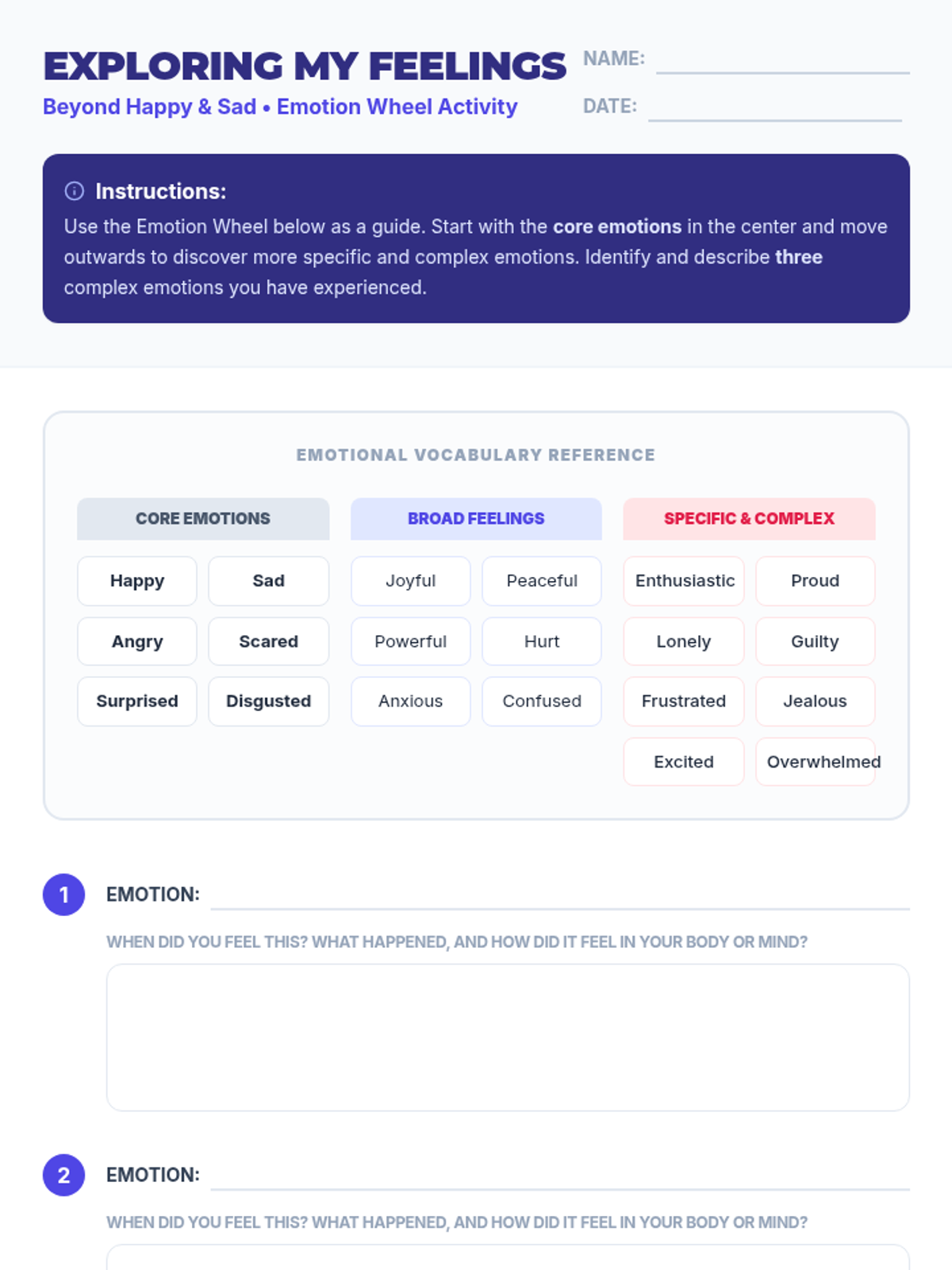 EXPLORING MY FEELINGS
Beyond Happy & Sad • Emotion Wheel Activity

NAME:
DATE:

Instructions:
Use the Emotion Wheel below as a guide. Start with the core emotions in the center and move outwards to discover more specific and complex emotions. Identify and describe three complex emotions you have experienced.

EMOTIONAL VOCABULARY REFERENCE

CORE EMOTIONS
Happy
Sad
Angry
Scared
Surprised
Disgusted

BROAD FEELINGS
Joyful
Peaceful
Powerful
Hurt
Anxious
Confused

SPECIFIC & COMPLEX
Enthusiastic
Proud
Lonely
Guilty
Frustrated
Jealous
Excited
Overwhelmed

1 EMOTION:
WHEN DID YOU FEEL THIS? WHAT HAPPENED, AND HOW DID IT FEEL IN YOUR BODY OR MIND?

2 EMOTION:
WHEN DID YOU FEEL THIS? WHAT HAPPENED, AND HOW DID IT FEEL IN YOUR BODY OR MIND?